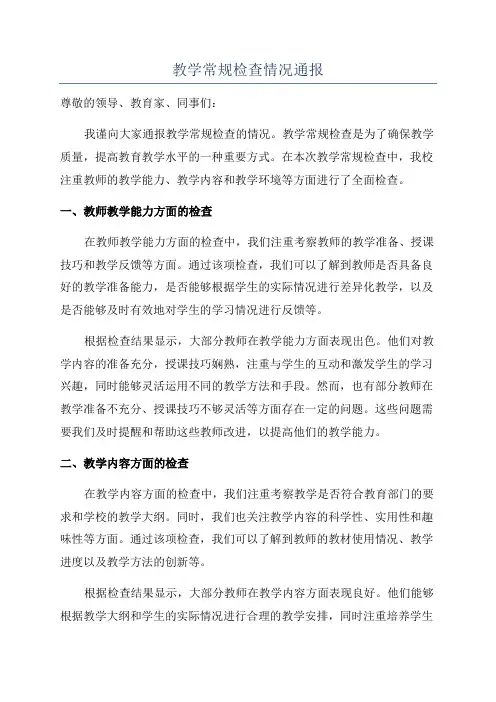 教学常规检查情况通报

尊敬的领导、教育家、同事们：

我谨向大家通报教学常规检查的情况。教学常规检查是为了确保教学质量，提高教育教学水平的一种重要方式。在本次教学常规检查中，我校注重教师的教学能力、教学内容和教学环境等方面进行了全面检查。

一、教师教学能力方面的检查

在教师教学能力方面的检查中，我们注重考察教师的教学准备、授课技巧和教学反馈等方面。通过该项检查，我们可以了解到教师是否具备良好的教学准备能力，是否能够根据学生的实际情况进行差异化教学，以及是否能够及时有效地对学生的学习情况进行反馈等。

根据检查结果显示，大部分教师在教学能力方面表现出色。他们对教学内容的准备充分，授课技巧娴熟，注重与学生的互动和激发学生的学习兴趣，同时能够灵活运用不同的教学方法和手段。然而，也有部分教师在教学准备不充分、授课技巧不够灵活等方面存在一定的问题。这些问题需要我们及时提醒和帮助这些教师改进，以提高他们的教学能力。

二、教学内容方面的检查

在教学内容方面的检查中，我们注重考察教学是否符合教育部门的要求和学校的教学大纲。同时，我们也关注教学内容的科学性、实用性和趣味性等方面。通过该项检查，我们可以了解到教师的教材使用情况、教学进度以及教学方法的创新等。

根据检查结果显示，大部分教师在教学内容方面表现良好。他们能够根据教学大纲和学生的实际情况进行合理的教学安排，同时注重培养学生